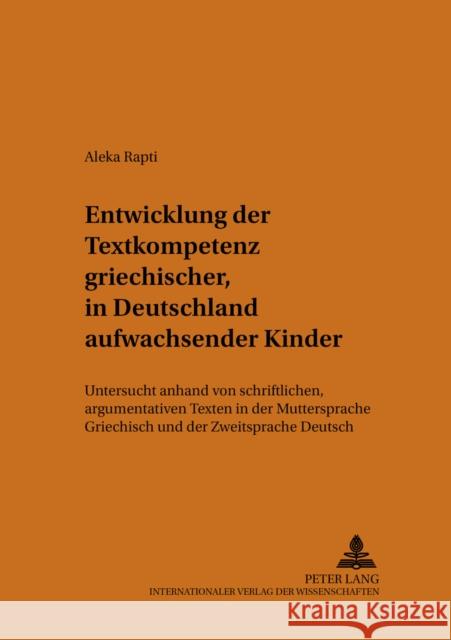 Aleka Rapti

Entwicklung der Textkompetenz griechischer, in Deutschland aufwachsender Kinder

Untersucht anhand von schriftlichen, argumentativen Texten in der Muttersprache Griechisch und der Zweitsprache Deutsch

PETER LANG
INTERNATIONALER VERLAG DER WISSENSCHAFTEN